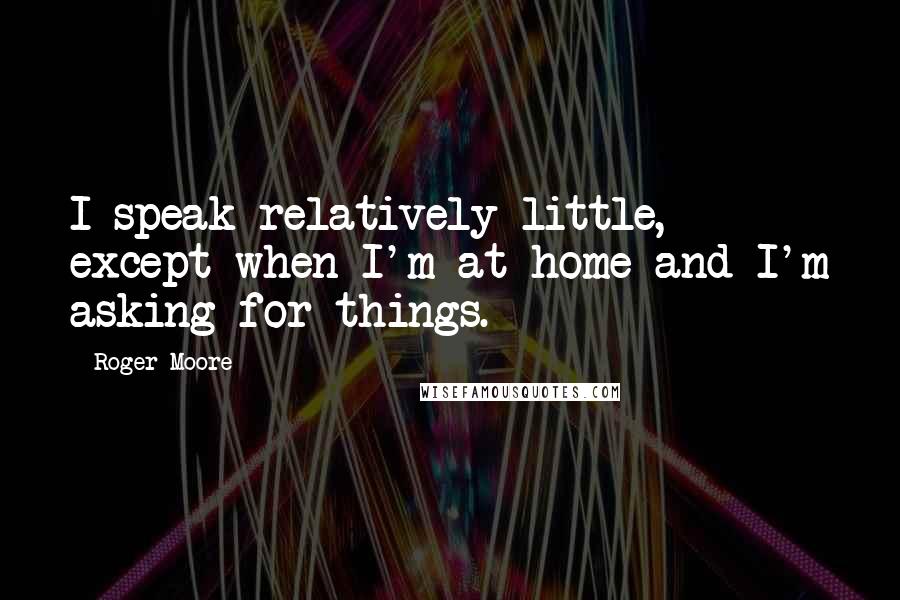 I speak relatively little, except when I'm at home and I'm asking for things.

Roger Moore

WISEFAMOUSQUOTES.COM